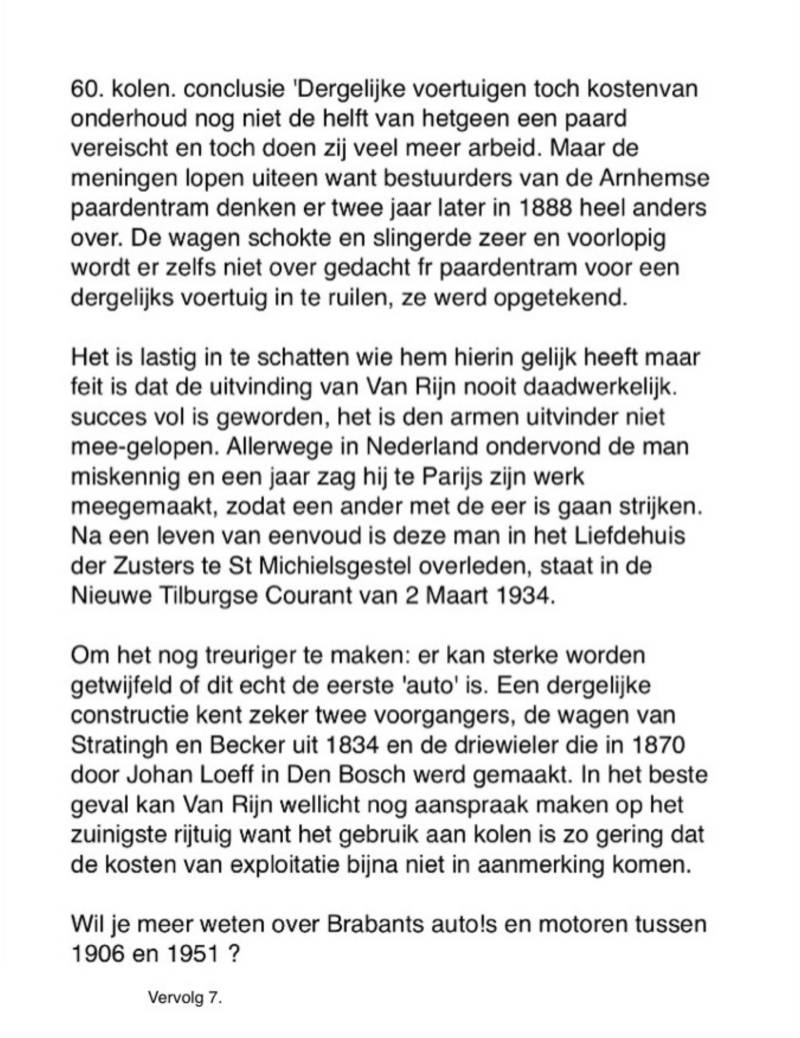 60. kolen. conclusie 'Dergelijke voertuigen toch kostenvan onderhoud nog niet de helft van hetgeen een paard vereischt en toch doen zij veel meer arbeid. Maar de meningen lopen uiteen want bestuurders van de Arnhemse paardentram denken er twee jaar later in 1888 heel anders over. De wagen schokte en slingerde zeer en voorlopig wordt er zelfs niet over gedacht fr paardentram voor een dergelijks voertuig in te ruilen, ze werd opgetekend.

Het is lastig in te schatten wie hem hierin gelijk heeft maar feit is dat de uitvinding van Van Rijn nooit daadwerkelijk. succes vol is geworden, het is den armen uitvinder niet mee-gelopen. Allerwege in Nederland ondervond de man miskennig en een jaar zag hij te Parijs zijn werk meegemaakt, zodat een ander met de eer is gaan strijken. Na een leven van eenvoud is deze man in het Liefdehuis der Zusters te St Michielsgestel overleden, staat in de Nieuwe Tilburgse Courant van 2 Maart 1934.

Om het nog treuriger te maken: er kan sterke worden getwijfeld of dit echt de eerste 'auto' is. Een dergelijke constructie kent zeker twee voorgangers, de wagen van Stratingh en Becker uit 1834 en de driewieler die in 1870 door Johan Loeff in Den Bosch werd gemaakt. In het beste geval kan Van Rijn wellicht nog aanspraak maken op het zuinigste rijtuig want het gebruik aan kolen is zo gering dat de kosten van exploitatie bijna niet in aanmerking komen.

Wil je meer weten over Brabants auto!s en motoren tussen 1906 en 1951 ?

Vervolg 7.